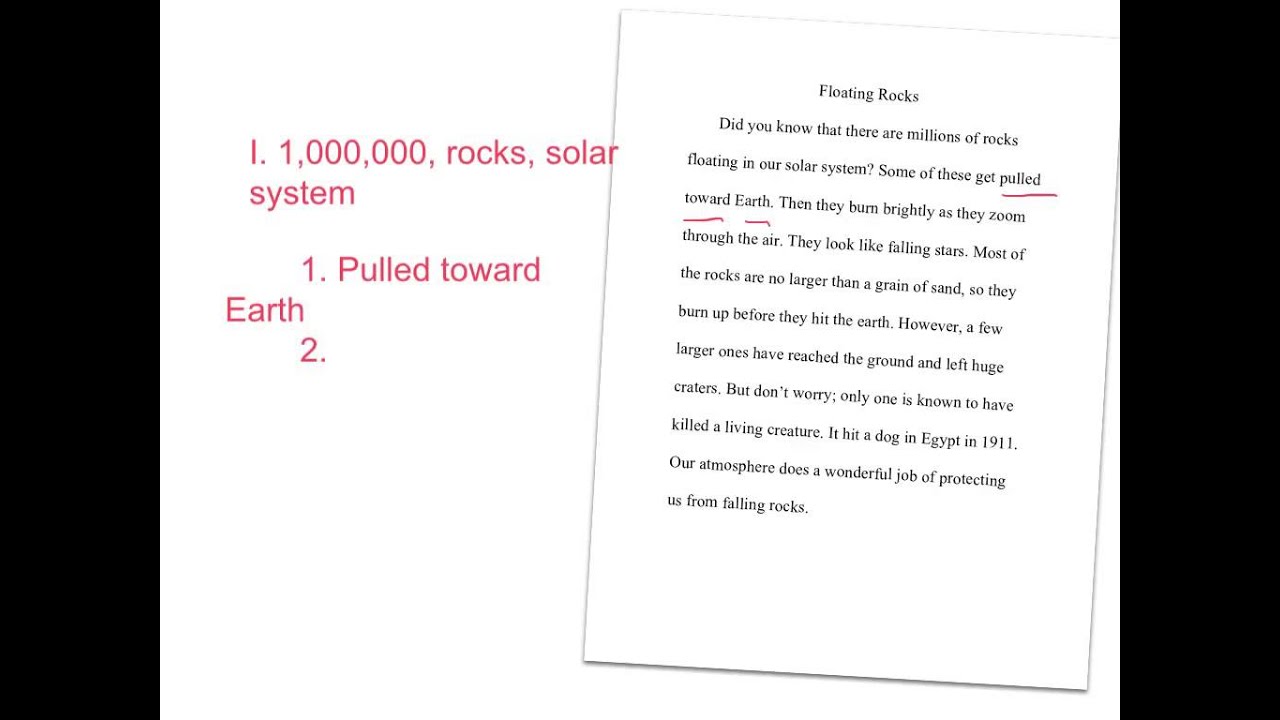 I. 1,000,000, rocks, solar system

1. Pulled toward Earth

2.

Floating Rocks

Did you know that there are millions of rocks floating in our solar system? Some of these get pulled toward Earth. Then they burn brightly as they zoom through the air. They look like falling stars. Most of the rocks are no larger than a grain of sand, so they burn up before they hit the earth. However, a few larger ones have reached the ground and left huge craters. But don't worry; only one is known to have killed a living creature. It hit a dog in Egypt in 1911. Our atmosphere does a wonderful job of protecting us from falling rocks.